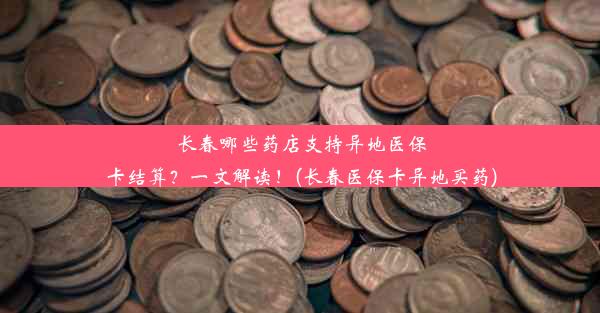 长春哪些药店支持异地医保卡结算？一文解读！(长春医保卡异地买药)